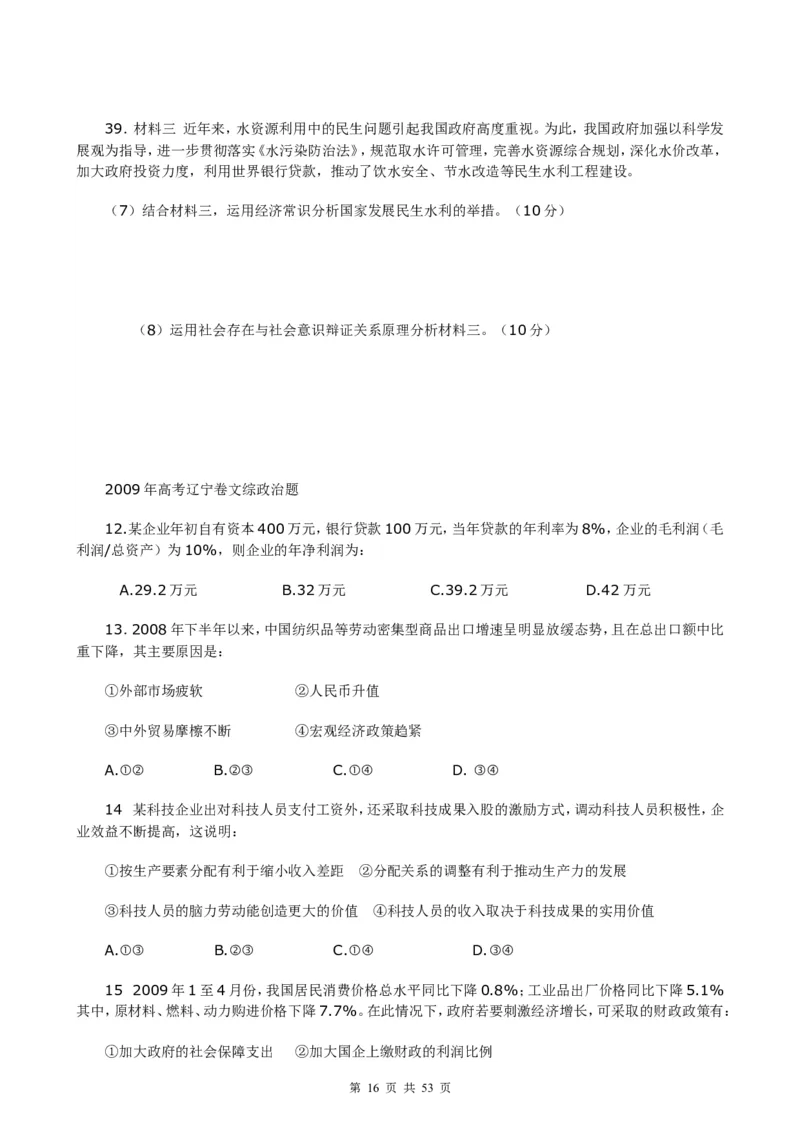 39. 材料三 近年来，水资源利用中的民生问题引起我国政府高度重视。为此，我国政府加强以科学发展观为指导，进一步贯彻落实《水污染防治法》，规范取水许可管理，完善水资源综合规划，深化水价改革，加大政府投资力度，利用世界银行贷款，推动了饮水安全、节水改造等民生水利工程建设。

（7）结合材料三，运用经济常识分析国家发展民生水利的举措。（10分）

（8）运用社会存在与社会意识辩证关系原理分析材料三。（10分）

2009年高考辽宁卷文综政治题

12.某企业年初自有资本400万元，银行贷款100万元，当年贷款的年利率为8%，企业的毛利润（毛利润/总资产）为10%，则企业的年净利润为：

A.29.2万元　　B.32万元　　C.39.2万元　　D.42万元

13. 2008年下半年以来，中国纺织品等劳动密集型商品出口增速呈明显放缓态势，且在总出口额中比重下降，其主要原因是：

①外部市场疲软　　②人民币升值

③中外贸易摩擦不断　　④宏观经济政策趋紧

A.①②　　B.②③　　C.①④　　D. ③④

14 某科技企业出对科技人员支付工资外，还采取科技成果入股的激励方式，调动科技人员积极性，企业效益不断提高，这说明：

①按生产要素分配有利于缩小收入差距　②分配关系的调整有利于推动生产力的发展

③科技人员的脑力劳动能创造更大的价值　④科技人员的收入取决于科技成果的实用价值

A.①③　　B.②③　　C.①④　　D.③④

15 2009年1至4月份，我国居民消费价格总水平同比下降0.8%；工业品出厂价格同比下降5.1%其中，原材料、燃料、动力购进价格下降7.7%。在此情况下，政府若要刺激经济增长，可采取的财政政策有：

①加大政府的社会保障支出　②加大国企上缴财政的利润比例

第 16 页 共 53 页